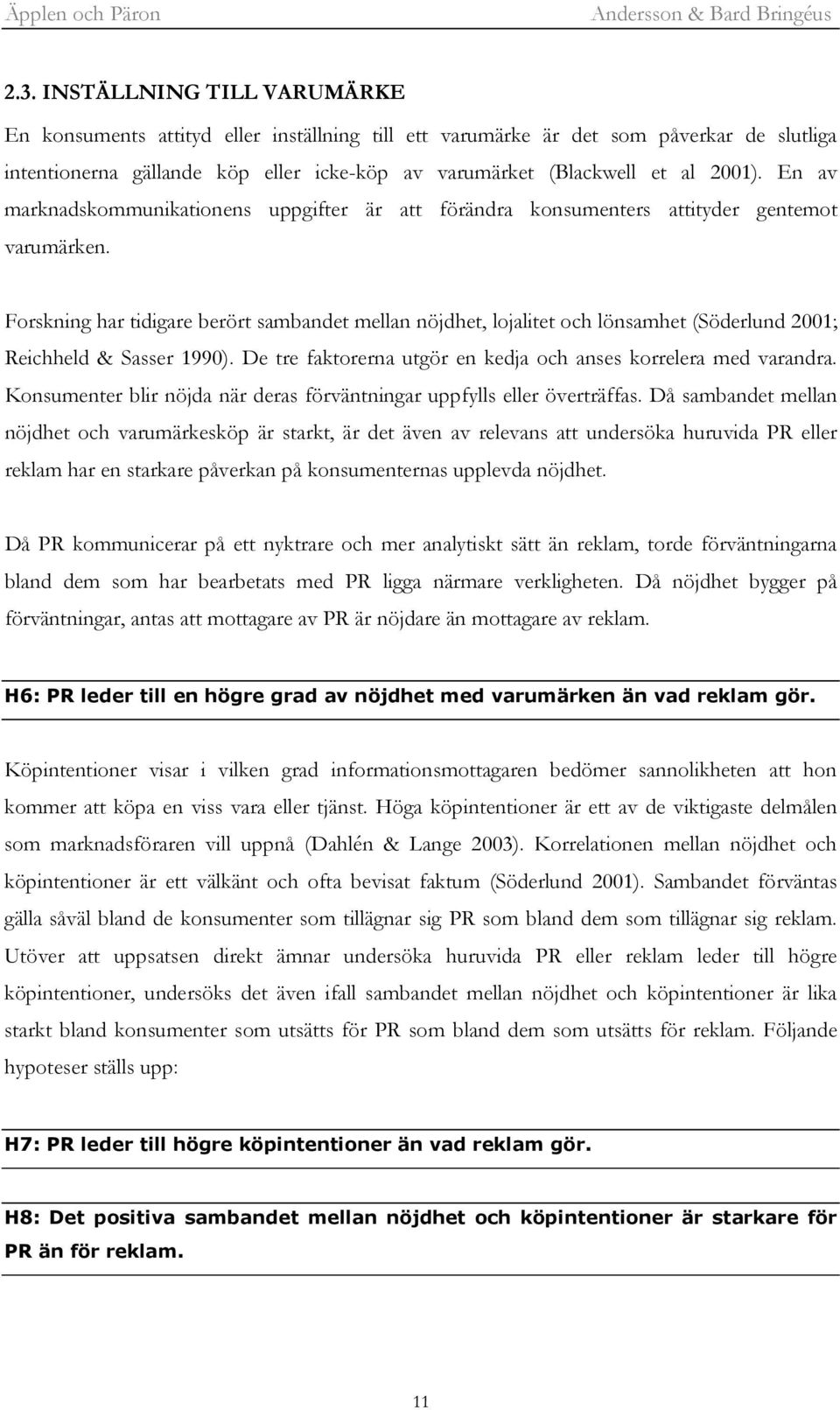 Äpplen och Päron Andersson & Bard Bringéus

2.3. INSTÄLLNING TILL VARUMÄRKE

En konsuments attityd eller inställning till ett varumärke är det som påverkar de slutliga intentionerna gällande köp eller icke-köp av varumärket (Blackwell et al 2001). En av marknadskommunikationens uppgifter är att förändra konsumenters attityder gentemot varumärken.

Forskning har tidigare berört sambandet mellan nöjdhet, lojalitet och lönsamhet (Söderlund 2001; Reichheld & Sasser 1990). De tre faktorerna utgör en kedja och anses korrelera med varandra. Konsumenter blir nöjda när deras förväntningar uppfylls eller överträffas. Då sambandet mellan nöjdhet och varumärkesköp är starkt, är det även av relevans att undersöka huruvida PR eller reklam har en starkare påverkan på konsumenternas upplevda nöjdhet.

Då PR kommunicerar på ett nyktrare och mer analytiskt sätt än reklam, torde förväntningarna bland dem som har bearbetats med PR ligga närmare verkligheten. Då nöjdhet bygger på förväntningar, antas att mottagare av PR är nöjdare än mottagare av reklam.

H6: PR leder till en högre grad av nöjdhet med varumärken än vad reklam gör.

Köpintentioner visar i vilken grad informationsmottagaren bedömer sannolikheten att hon kommer att köpa en viss vara eller tjänst. Höga köpintentioner är ett av de viktigaste delmålen som marknadsföraren vill uppnå (Dahlén & Lange 2003). Korrelationen mellan nöjdhet och köpintentioner är ett välkänt och ofta bevisat faktum (Söderlund 2001). Sambandet förväntas gälla såväl bland de konsumenter som tillägnar sig PR som bland dem som tillägnar sig reklam. Utöver att uppsatsen direkt ämnar undersöka huruvida PR eller reklam leder till högre köpintentioner, undersöks det även ifall sambandet mellan nöjdhet och köpintentioner är lika starkt bland konsumenter som utsätts för PR som bland dem som utsätts för reklam. Följande hypoteser ställs upp:

H7: PR leder till högre köpintentioner än vad reklam gör.

H8: Det positiva sambandet mellan nöjdhet och köpintentioner är starkare för PR än för reklam.

11